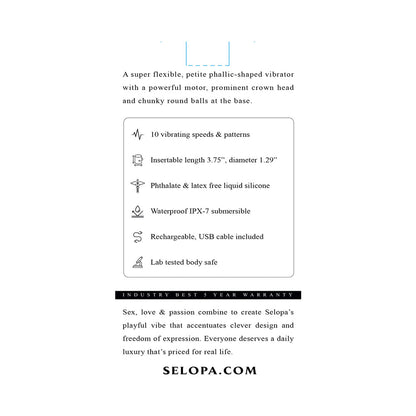 A super flexible, petite phallic-shaped vibrator with a powerful motor, prominent crown head and chunky round balls at the base.

10 vibrating speeds & patterns

Insertable length 3.75", diameter 1.29"

Phthalate & latex free liquid silicone

Waterproof IPX-7 submersible

Rechargeable, USB cable included

Lab tested body safe

INDUSTRY BEST 5 YEAR WARRANTY

Sex, love & passion combine to create Selopa's playful vibe that accentuates clever design and freedom of expression. Everyone deserves a daily luxury that's priced for real life.

SELOPA.COM